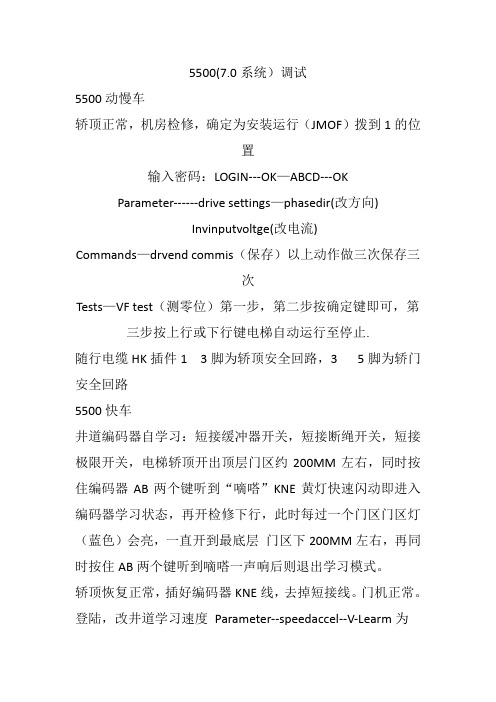 5500(7.0 系统）调试

5500 动慢车

轿顶正常，机房检修，确定为安装运行（JMOF）拨到 1 的位置

输入密码：LOGIN---OK—ABCD---OK

Parameter------drive settings—phasedir(改方向)

Invinputvoltge(改电流)

Commands—drvend commis（保存）以上动作做三次保存三次

Tests—VF test（测零位）第一步，第二步按确定键即可，第三步按上行或下行键电梯自动运行至停止.

随行电缆 HK 插件 1　3 脚为轿顶安全回路，3　5 脚为轿门安全回路

5500 快车

井道编码器自学习：短接缓冲器开关，短接断绳开关，短接极限开关，电梯轿顶开出顶层门区约 200MM 左右，同时按住编码器 AB 两个键听到“嘀嗒”KNE 黄灯快速闪动即进入编码器学习状态，再开检修下行，此时每过一个门区门区灯（蓝色）会亮，一直开到最底层 门区下 200MM 左右，再同时按住 AB 两个键听到嘀嗒一声响后则退出学习模式。

轿顶恢复正常，插好编码器 KNE 线，去掉短接线。门机正常。

登陆，改井道学习速度 Parameter--speedaccel--V-Learm 为